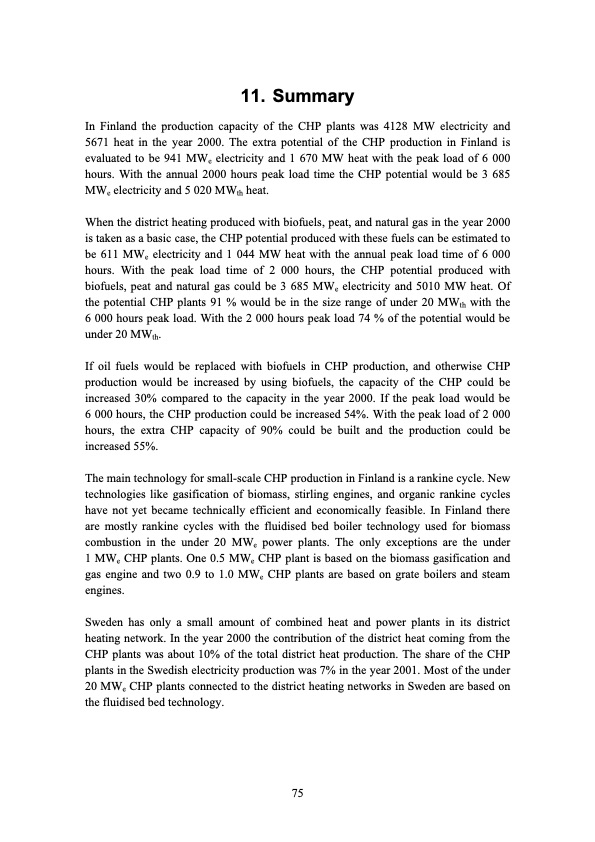 11. Summary

In Finland the production capacity of the CHP plants was 4128 MW electricity and 5671 heat in the year 2000. The extra potential of the CHP production in Finland is evaluated to be 941 $MW_e$ electricity and 1 670 MW heat with the peak load of 6 000 hours. With the annual 2000 hours peak load time the CHP potential would be 3 685 $MW_e$ electricity and 5 020 $MW_{th}$ heat.

When the district heating produced with biofuels, peat, and natural gas in the year 2000 is taken as a basic case, the CHP potential produced with these fuels can be estimated to be 611 $MW_e$ electricity and 1 044 MW heat with the annual peak load time of 6 000 hours. With the peak load time of 2 000 hours, the CHP potential produced with biofuels, peat and natural gas could be 3 685 $MW_e$ electricity and 5010 MW heat. Of the potential CHP plants 91 % would be in the size range of under 20 $MW_{th}$ with the 6 000 hours peak load. With the 2 000 hours peak load 74 % of the potential would be under 20 $MW_{th}$.

If oil fuels would be replaced with biofuels in CHP production, and otherwise CHP production would be increased by using biofuels, the capacity of the CHP could be increased 30% compared to the capacity in the year 2000. If the peak load would be 6 000 hours, the CHP production could be increased 54%. With the peak load of 2 000 hours, the extra CHP capacity of 90% could be built and the production could be increased 55%.

The main technology for small-scale CHP production in Finland is a rankine cycle. New technologies like gasification of biomass, stirling engines, and organic rankine cycles have not yet became technically efficient and economically feasible. In Finland there are mostly rankine cycles with the fluidised bed boiler technology used for biomass combustion in the under 20 $MW_e$ power plants. The only exceptions are the under 1 $MW_e$ CHP plants. One 0.5 $MW_e$ CHP plant is based on the biomass gasification and gas engine and two 0.9 to 1.0 $MW_e$ CHP plants are based on grate boilers and steam engines.

Sweden has only a small amount of combined heat and power plants in its district heating network. In the year 2000 the contribution of the district heat coming from the CHP plants was about 10% of the total district heat production. The share of the CHP plants in the Swedish electricity production was 7% in the year 2001. Most of the under 20 $MW_e$ CHP plants connected to the district heating networks in Sweden are based on the fluidised bed technology.

75